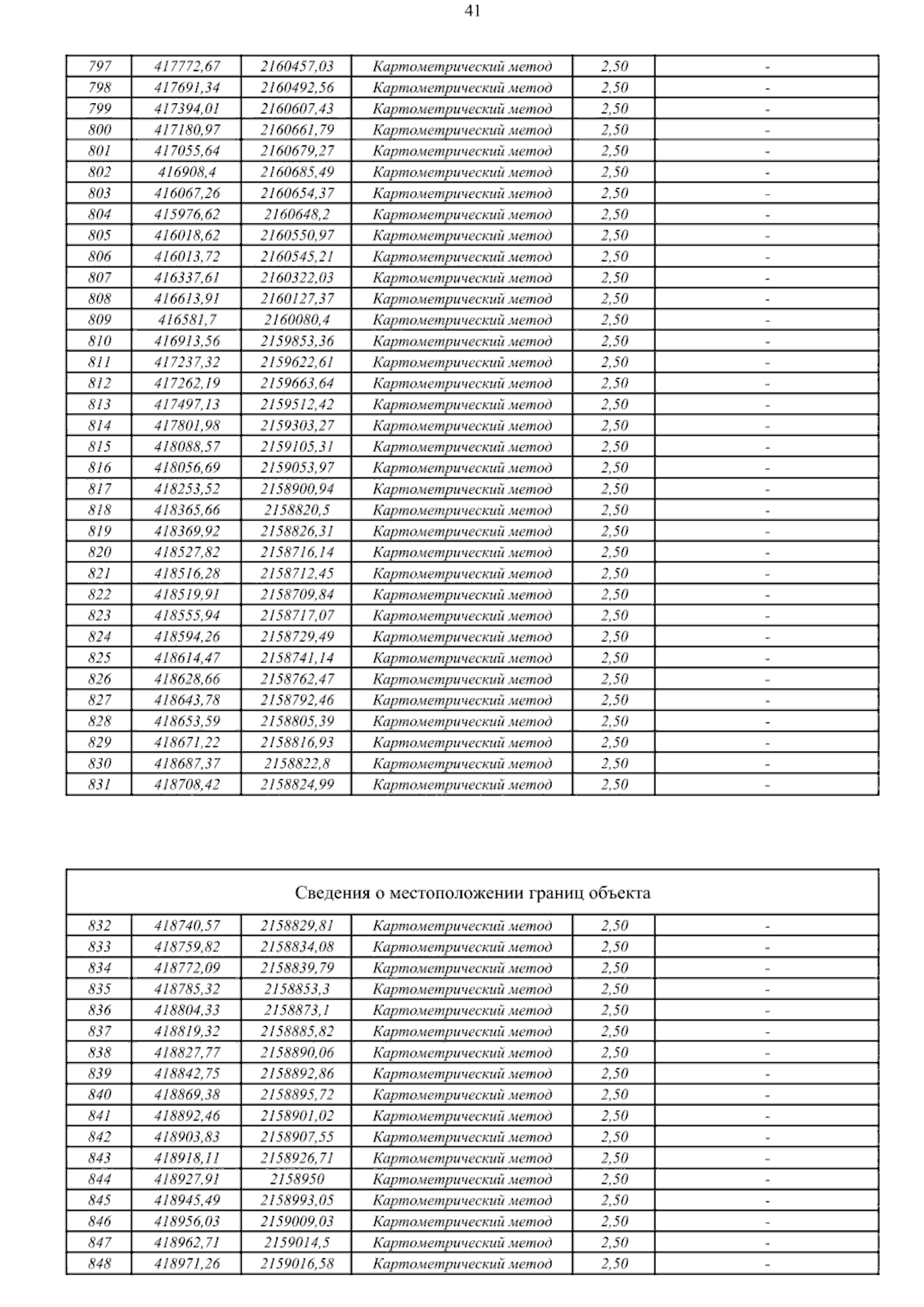 41

| | | | | | |
|---|---|---|---|---|---|
| 797 | 417772,67 | 2160457,03 | Картометрический метод | 2,50 | - |
| 798 | 417691,34 | 2160492,56 | Картометрический метод | 2,50 | - |
| 799 | 417394,01 | 2160607,43 | Картометрический метод | 2,50 | - |
| 800 | 417180,97 | 2160661,79 | Картометрический метод | 2,50 | - |
| 801 | 417055,64 | 2160679,27 | Картометрический метод | 2,50 | - |
| 802 | 416908,4 | 2160685,49 | Картометрический метод | 2,50 | - |
| 803 | 416067,26 | 2160654,37 | Картометрический метод | 2,50 | - |
| 804 | 415976,62 | 2160648,2 | Картометрический метод | 2,50 | - |
| 805 | 416018,62 | 2160550,97 | Картометрический метод | 2,50 | - |
| 806 | 416013,72 | 2160545,21 | Картометрический метод | 2,50 | - |
| 807 | 416337,61 | 2160322,03 | Картометрический метод | 2,50 | - |
| 808 | 416613,91 | 2160127,37 | Картометрический метод | 2,50 | - |
| 809 | 416581,7 | 2160080,4 | Картометрический метод | 2,50 | - |
| 810 | 416913,56 | 2159853,36 | Картометрический метод | 2,50 | - |
| 811 | 417237,32 | 2159622,61 | Картометрический метод | 2,50 | - |
| 812 | 417262,19 | 2159663,64 | Картометрический метод | 2,50 | - |
| 813 | 417497,13 | 2159512,42 | Картометрический метод | 2,50 | - |
| 814 | 417801,98 | 2159303,27 | Картометрический метод | 2,50 | - |
| 815 | 418088,57 | 2159105,31 | Картометрический метод | 2,50 | - |
| 816 | 418056,69 | 2159053,97 | Картометрический метод | 2,50 | - |
| 817 | 418253,52 | 2158900,94 | Картометрический метод | 2,50 | - |
| 818 | 418365,66 | 2158820,5 | Картометрический метод | 2,50 | - |
| 819 | 418369,92 | 2158826,31 | Картометрический метод | 2,50 | - |
| 820 | 418527,82 | 2158716,14 | Картометрический метод | 2,50 | - |
| 821 | 418516,28 | 2158712,45 | Картометрический метод | 2,50 | - |
| 822 | 418519,91 | 2158709,84 | Картометрический метод | 2,50 | - |
| 823 | 418555,94 | 2158717,07 | Картометрический метод | 2,50 | - |
| 824 | 418594,26 | 2158729,49 | Картометрический метод | 2,50 | - |
| 825 | 418614,47 | 2158741,14 | Картометрический метод | 2,50 | - |
| 826 | 418628,66 | 2158762,47 | Картометрический метод | 2,50 | - |
| 827 | 418643,78 | 2158792,46 | Картометрический метод | 2,50 | - |
| 828 | 418653,59 | 2158805,39 | Картометрический метод | 2,50 | - |
| 829 | 418671,22 | 2158816,93 | Картометрический метод | 2,50 | - |
| 830 | 418687,37 | 2158822,8 | Картометрический метод | 2,50 | - |
| 831 | 418708,42 | 2158824,99 | Картометрический метод | 2,50 | - |

Сведения о местоположении границ объекта

| | | | | | |
|---|---|---|---|---|---|
| 832 | 418740,57 | 2158829,81 | Картометрический метод | 2,50 | - |
| 833 | 418759,82 | 2158834,08 | Картометрический метод | 2,50 | - |
| 834 | 418772,09 | 2158839,79 | Картометрический метод | 2,50 | - |
| 835 | 418785,32 | 2158853,3 | Картометрический метод | 2,50 | - |
| 836 | 418804,33 | 2158873,1 | Картометрический метод | 2,50 | - |
| 837 | 418819,32 | 2158885,82 | Картометрический метод | 2,50 | - |
| 838 | 418827,77 | 2158890,06 | Картометрический метод | 2,50 | - |
| 839 | 418842,75 | 2158892,86 | Картометрический метод | 2,50 | - |
| 840 | 418869,38 | 2158895,72 | Картометрический метод | 2,50 | - |
| 841 | 418892,46 | 2158901,02 | Картометрический метод | 2,50 | - |
| 842 | 418903,83 | 2158907,55 | Картометрический метод | 2,50 | - |
| 843 | 418918,11 | 2158926,71 | Картометрический метод | 2,50 | - |
| 844 | 418927,91 | 2158950 | Картометрический метод | 2,50 | - |
| 845 | 418945,49 | 2158993,05 | Картометрический метод | 2,50 | - |
| 846 | 418956,03 | 2159009,03 | Картометрический метод | 2,50 | - |
| 847 | 418962,71 | 2159014,5 | Картометрический метод | 2,50 | - |
| 848 | 418971,26 | 2159016,58 | Картометрический метод | 2,50 | - |